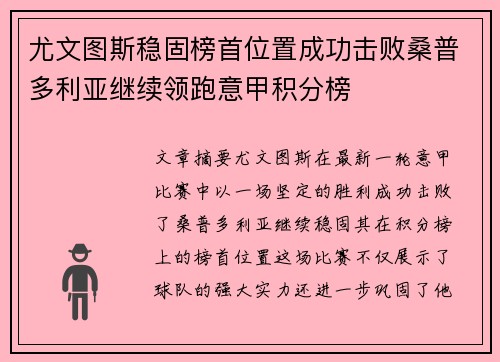 尤文图斯稳固榜首位置成功击败桑普多利亚继续领跑意甲积分榜

文章摘要尤文图斯在最新一轮意甲比赛中以一场坚定的胜利成功击败了桑普多利亚继续稳固其在积分榜上的榜首位置这场比赛不仅展示了球队的强大实力还进一步巩固了他